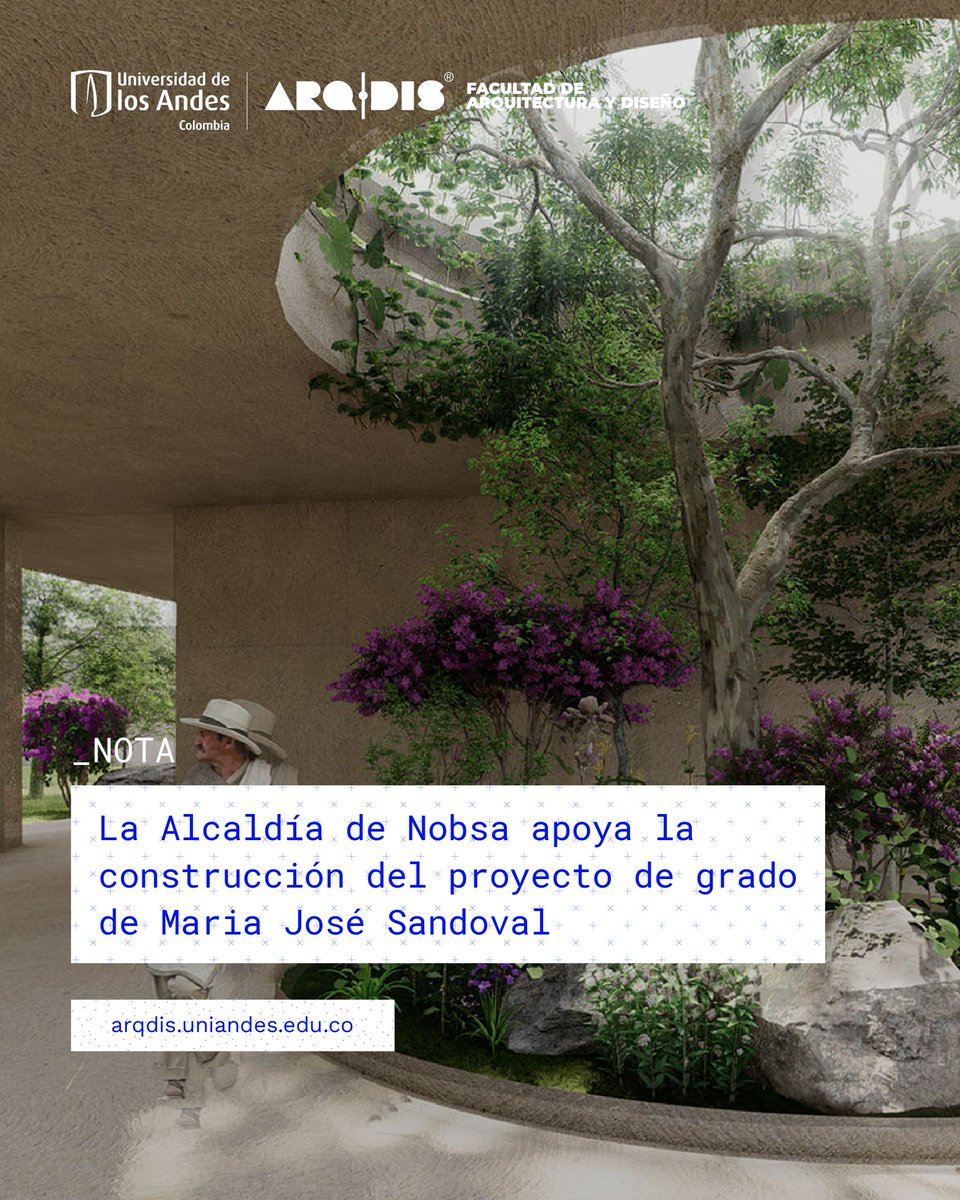 Universidad de los Andes
Colombia

ARQ·DIS®
FACULTAD DE ARQUITECTURA Y DISEÑO

_NOTA

La Alcaldía de Nobsa apoya la construcción del proyecto de grado de Maria José Sandoval

arqdis.uniandes.edu.co